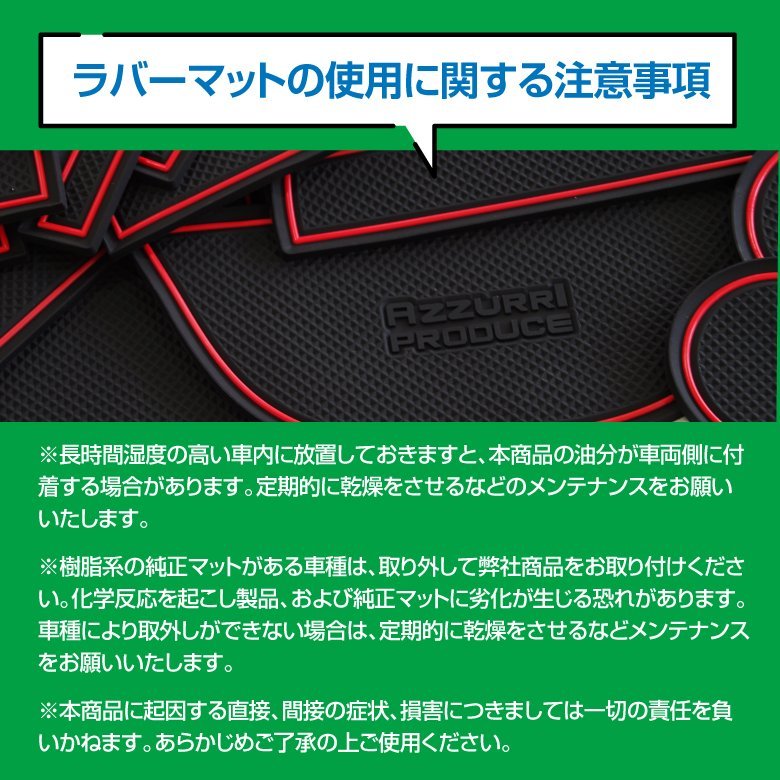 ラバーマットの使用に関する注意事項

AZZURRI PRODUCE

※長時間湿度の高い車内に放置しておきますと、本商品の油分が車両側に付着する場合があります。定期的に乾燥をさせるなどのメンテナンスをお願いいたします。

※樹脂系の純正マットがある車種は、取り外して弊社商品をお取り付けください。化学反応を起こし製品、および純正マットに劣化が生じる恐れがあります。車種により取外しができない場合は、定期的に乾燥をさせるなどメンテナンスをお願いいたします。

※本商品に起因する直接、間接の症状、損害につきましては一切の責任を負いかねます。あらかじめご了承の上ご使用ください。